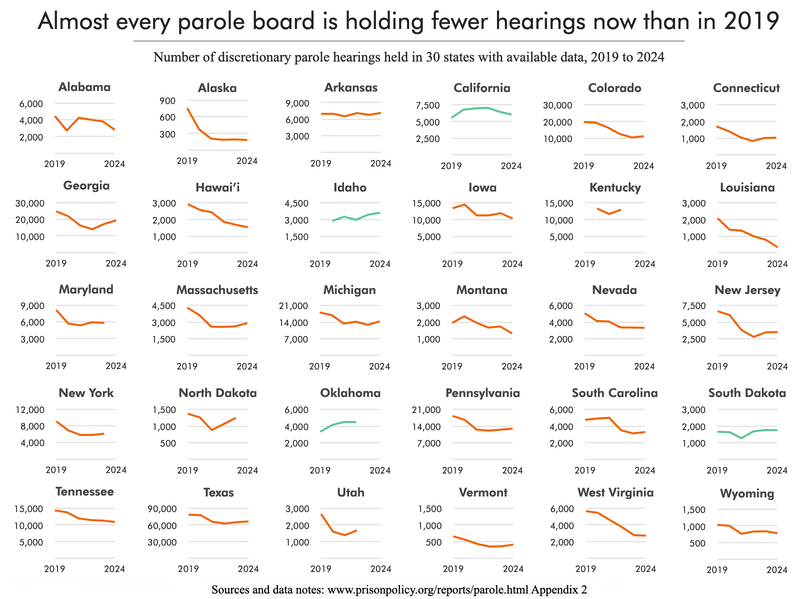 Almost every parole board is holding fewer hearings now than in 2019

Number of discretionary parole hearings held in 30 states with available data, 2019 to 2024

Alabama
6,000
4,000
2,000
2019 2024

Alaska
900
600
300
2019 2024

Arkansas
9,000
6,000
3,000
2019 2024

California
7,500
5,000
2,500
2019 2024

Colorado
30,000
20,000
10,000
2019 2024

Connecticut
3,000
2,000
1,000
2019 2024

Georgia
30,000
20,000
10,000
2019 2024

Hawai'i
3,000
2,000
1,000
2019 2024

Idaho
4,500
3,000
1,500
2019 2024

Iowa
15,000
10,000
5,000
2019 2024

Kentucky
15,000
10,000
5,000
2019 2024

Louisiana
3,000
2,000
1,000
2019 2024

Maryland
9,000
6,000
3,000
2019 2024

Massachusetts
4,500
3,000
1,500
2019 2024

Michigan
21,000
14,000
7,000
2019 2024

Montana
3,000
2,000
1,000
2019 2024

Nevada
6,000
4,000
2,000
2019 2024

New Jersey
7,500
5,000
2,500
2019 2024

New York
12,000
8,000
4,000
2019 2024

North Dakota
1,500
1,000
500
2019 2024

Oklahoma
6,000
4,000
2,000
2019 2024

Pennsylvania
21,000
14,000
7,000
2019 2024

South Carolina
6,000
4,000
2,000
2019 2024

South Dakota
3,000
2,000
1,000
2019 2024

Tennessee
15,000
10,000
5,000
2019 2024

Texas
90,000
60,000
30,000
2019 2024

Utah
3,000
2,000
1,000
2019 2024

Vermont
1,500
1,000
500
2019 2024

West Virginia
6,000
4,000
2,000
2019 2024

Wyoming
1,500
1,000
500
2019 2024

Sources and data notes: www.prisonpolicy.org/reports/parole.html Appendix 2